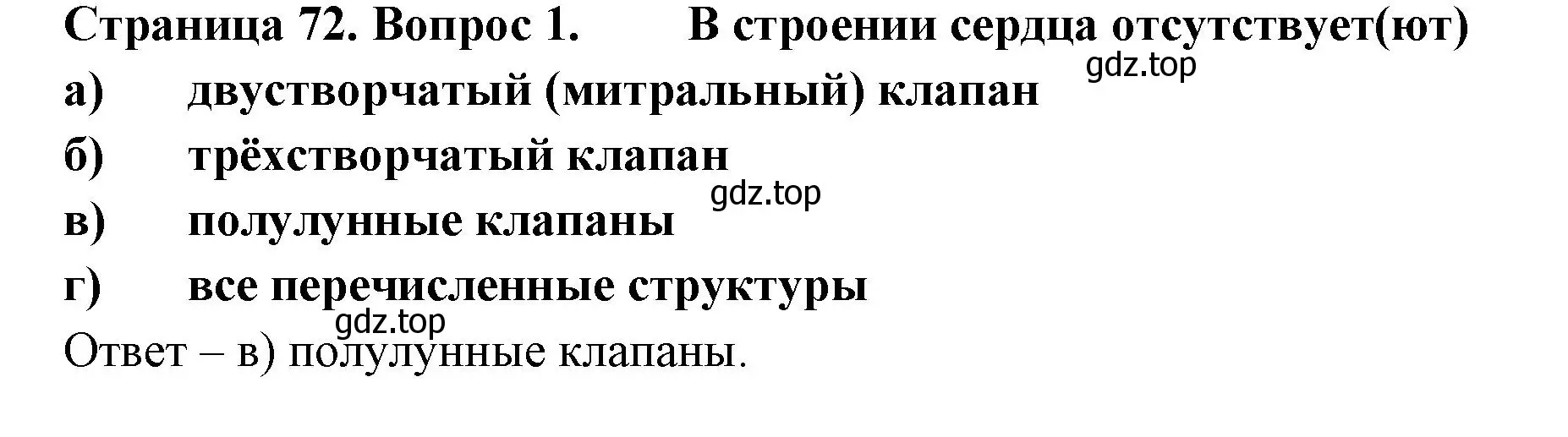 Страница 72. Вопрос 1. В строении сердца отсутствует(ют)
gdz.top
а) двустворчатый (митральный) клапан
б) трёхстворчатый клапан
gdz.top
в) полулунные клапаны
г) все перечисленные структуры
gdz.top
Ответ – в) полулунные клапаны.